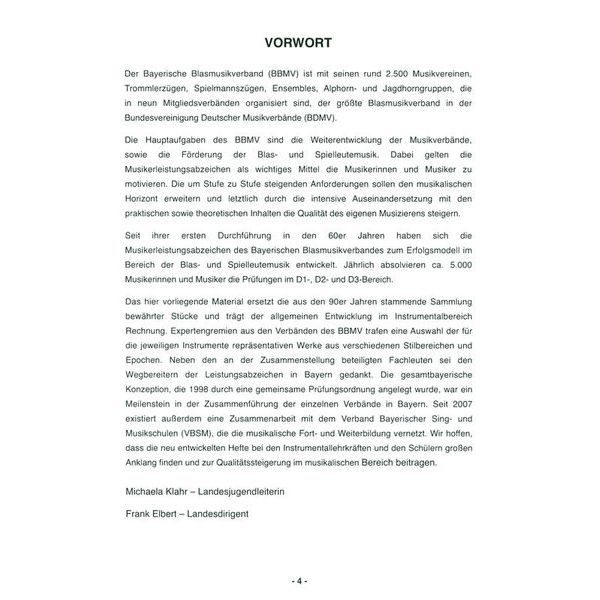 VORWORT

Der Bayerische Blasmusikverband (BBMV) ist mit seinen rund 2.500 Musikvereinen, Trommlerzügen, Spielmannszügen, Ensembles, Alphorn- und Jagdhorngruppen, die in neun Mitgliedsverbänden organisiert sind, der größte Blasmusikverband in der Bundesvereinigung Deutscher Musikverbände (BDMV).

Die Hauptaufgaben des BBMV sind die Weiterentwicklung der Musikverbände, sowie die Förderung der Blas- und Spielleutemusik. Dabei gelten die Musikerleistungsabzeichen als wichtiges Mittel die Musikerinnen und Musiker zu motivieren. Die um Stufe zu Stufe steigenden Anforderungen sollen den musikalischen Horizont erweitern und letztlich durch die intensive Auseinandersetzung mit den praktischen sowie theoretischen Inhalten die Qualität des eigenen Musizierens steigern.

Seit ihrer ersten Durchführung in den 60er Jahren haben sich die Musikerleistungsabzeichen des Bayerischen Blasmusikverbandes zum Erfolgsmodell im Bereich der Blas- und Spielleutemusik entwickelt. Jährlich absolvieren ca. 5.000 Musikerinnen und Musiker die Prüfungen im D1-, D2- und D3-Bereich.

Das hier vorliegende Material ersetzt die aus den 90er Jahren stammende Sammlung bewährter Stücke und trägt der allgemeinen Entwicklung im Instrumentalbereich Rechnung. Expertengremien aus den Verbänden des BBMV trafen eine Auswahl der für die jeweiligen Instrumente repräsentativen Werke aus verschiedenen Stilbereichen und Epochen. Neben den an der Zusammenstellung beteiligten Fachleuten sei den Wegbereitern der Leistungsabzeichen in Bayern gedankt. Die gesamtbayerische Konzeption, die 1998 durch eine gemeinsame Prüfungsordnung angelegt wurde, war ein Meilenstein in der Zusammenführung der einzelnen Verbände in Bayern. Seit 2007 existiert außerdem eine Zusammenarbeit mit dem Verband Bayerischer Sing- und Musikschulen (VBSM), die die musikalische Fort- und Weiterbildung vernetzt. Wir hoffen, dass die neu entwickelten Hefte bei den Instrumentallehrkräften und den Schülern großen Anklang finden und zur Qualitätssteigerung im musikalischen Bereich beitragen.

Michaela Klahr – Landesjugendleiterin

Frank Elbert – Landesdirigent

- 4 -